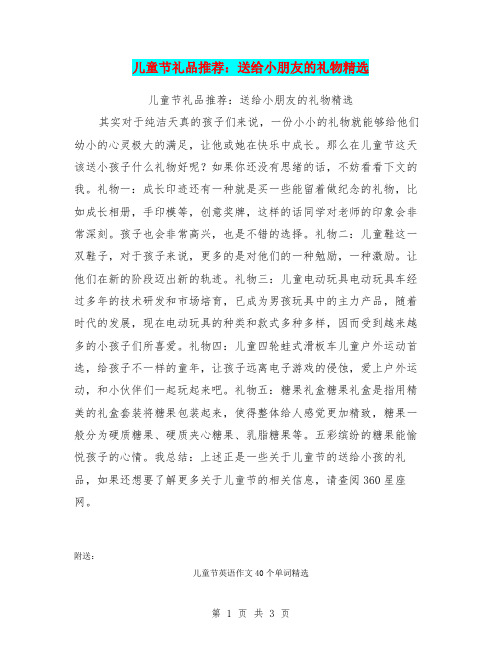 儿童节礼品推荐：送给小朋友的礼物精选

儿童节礼品推荐：送给小朋友的礼物精选

其实对于纯洁天真的孩子们来说，一份小小的礼物就能够给他们幼小的心灵极大的满足，让他或她在快乐中成长。那么在儿童节这天该送小孩子什么礼物好呢？如果你还没有思绪的话，不妨看看下文的我。礼物一：成长印迹还有一种就是买一些能留着做纪念的礼物，比如成长相册，手印模等，创意奖牌，这样的话同学对老师的印象会非常深刻。孩子也会非常高兴，也是不错的选择。礼物二：儿童鞋这一双鞋子，对于孩子来说，更多的是对他们的一种勉励，一种激励。让他们在新的阶段迈出新的轨迹。礼物三：儿童电动玩具电动玩具车经过多年的技术研发和市场培育，已成为男孩玩具中的主力产品，随着时代的发展，现在电动玩具的种类和款式多种多样，因而受到越来越多的小孩子们所喜爱。礼物四：儿童四轮蛙式滑板车儿童户外运动首选，给孩子不一样的童年，让孩子远离电子游戏的侵蚀，爱上户外运动，和小伙伴们一起玩起来吧。礼物五：糖果礼盒糖果礼盒是指用精美的礼盒套装将糖果包装起来，使得整体给人感觉更加精致，糖果一般分为硬质糖果、硬质夹心糖果、乳脂糖果等。五彩缤纷的糖果能愉悦孩子的心情。我总结：上述正是一些关于儿童节的送给小孩的礼品，如果还想要了解更多关于儿童节的相关信息，请查阅360星座网。

附送：

儿童节英语作文40个单词精选

第 1 页 共 3 页